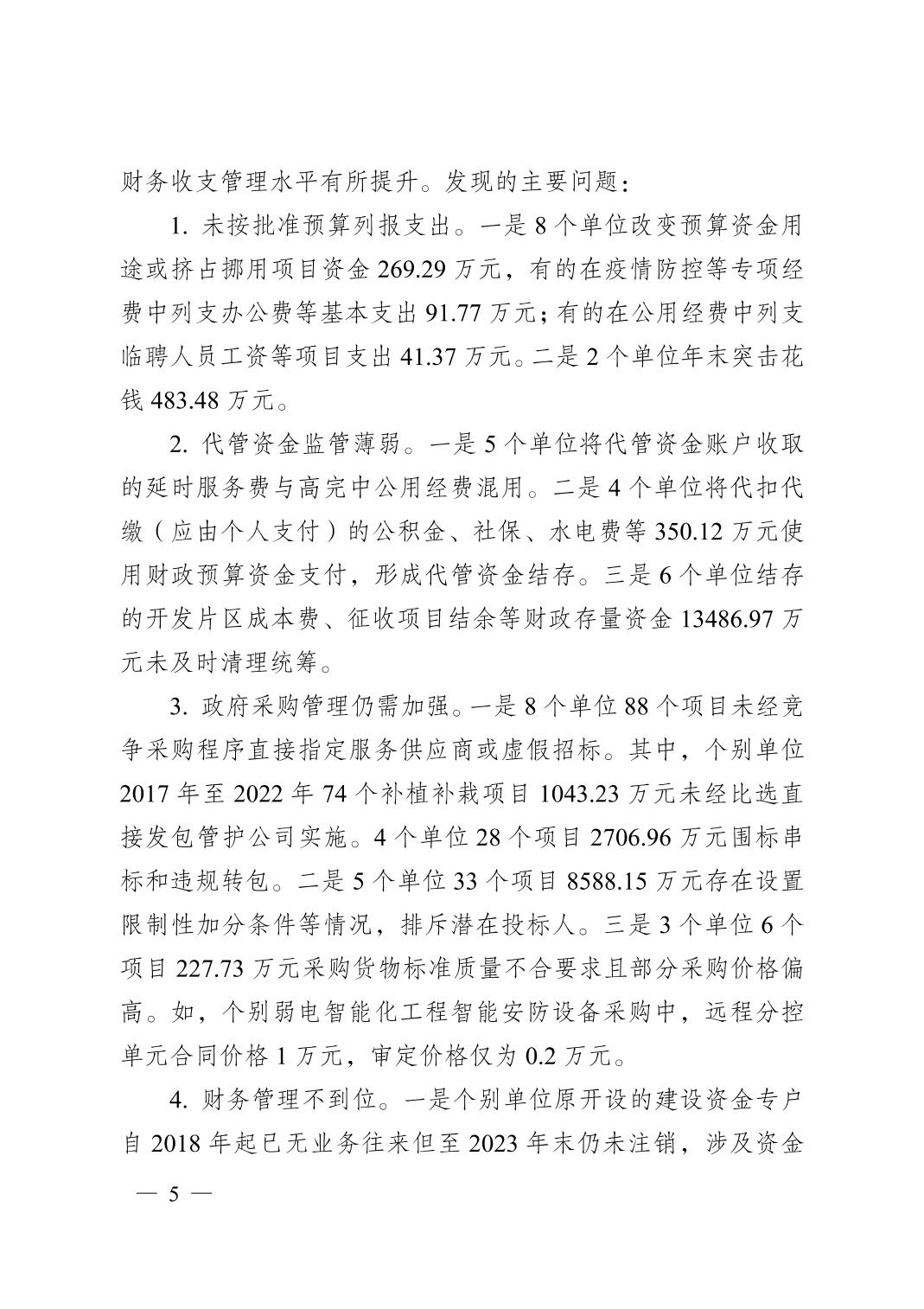 财务收支管理水平有所提升。发现的主要问题：

1. 未按批准预算列报支出。一是 8 个单位改变预算资金用途或挤占挪用项目资金 269.29 万元，有的在疫情防控等专项经费中列支办公费等基本支出 91.77 万元；有的在公用经费中列支临聘人员工资等项目支出 41.37 万元。二是 2 个单位年末突击花钱 483.48 万元。

2. 代管资金监管薄弱。一是 5 个单位将代管资金账户收取的延时服务费与高完中公用经费混用。二是 4 个单位将代扣代缴（应由个人支付）的公积金、社保、水电费等 350.12 万元使用财政预算资金支付，形成代管资金结存。三是 6 个单位结存的开发片区成本费、征收项目结余等财政存量资金 13486.97 万元未及时清理统筹。

3. 政府采购管理仍需加强。一是 8 个单位 88 个项目未经竞争采购程序直接指定服务供应商或虚假招标。其中，个别单位 2017 年至 2022 年 74 个补植补栽项目 1043.23 万元未经比选直接发包管护公司实施。4 个单位 28 个项目 2706.96 万元围标串标和违规转包。二是 5 个单位 33 个项目 8588.15 万元存在设置限制性加分条件等情况，排斥潜在投标人。三是 3 个单位 6 个项目 227.73 万元采购货物标准质量不合要求且部分采购价格偏高。如，个别弱电智能化工程智能安防设备采购中，远程分控单元合同价格 1 万元，审定价格仅为 0.2 万元。

4. 财务管理不到位。一是个别单位原开设的建设资金专户自 2018 年起已无业务往来但至 2023 年末仍未注销，涉及资金

— 5 —